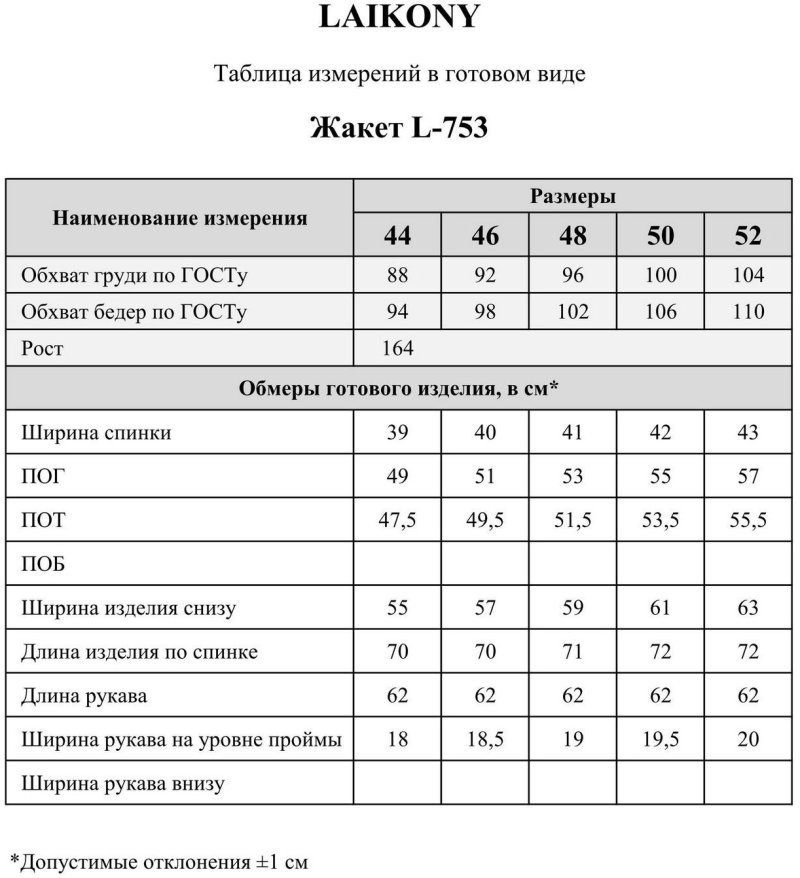 LAIKONY

Таблица измерений в готовом виде

Жакет L-753

| Наименование измерения | Размеры | | | | |
|---|---|---|---|---|---|
| | 44 | 46 | 48 | 50 | 52 |
| Обхват груди по ГОСТу | 88 | 92 | 96 | 100 | 104 |
| Обхват бедер по ГОСТу | 94 | 98 | 102 | 106 | 110 |
| Рост | 164 | | | | |
| Обмеры готового изделия, в см* | | | | | |
| Ширина спинки | 39 | 40 | 41 | 42 | 43 |
| ПОГ | 49 | 51 | 53 | 55 | 57 |
| ПОТ | 47,5 | 49,5 | 51,5 | 53,5 | 55,5 |
| ПОБ | | | | | |
| Ширина изделия снизу | 55 | 57 | 59 | 61 | 63 |
| Длина изделия по спинке | 70 | 70 | 71 | 72 | 72 |
| Длина рукава | 62 | 62 | 62 | 62 | 62 |
| Ширина рукава на уровне проймы | 18 | 18,5 | 19 | 19,5 | 20 |
| Ширина рукава внизу | | | | | |

*Допустимые отклонения ±1 см